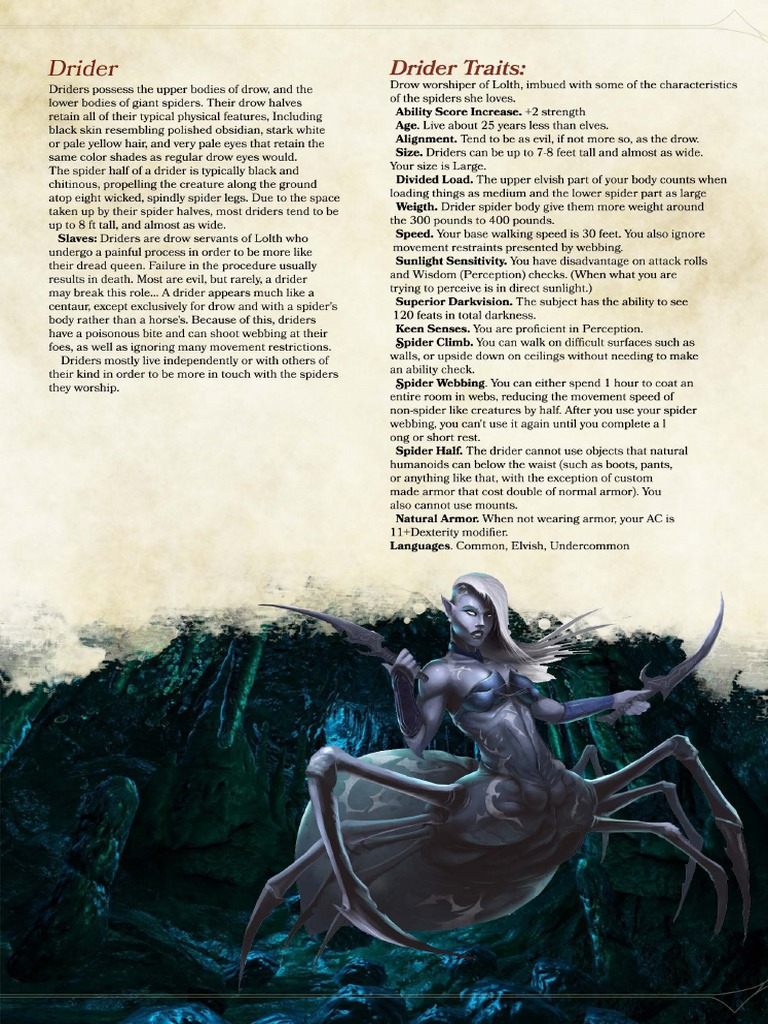 Drider

Driders possess the upper bodies of drow, and the lower bodies of giant spiders. Their drow halves retain all of their typical physical features, Including black skin resembling polished obsidian, stark white or pale yellow hair, and very pale eyes that retain the same color shades as regular drow eyes would.
The spider half of a drider is typically black and chitinous, propelling the creature along the ground atop eight wicked, spindly spider legs. Due to the space taken up by their spider halves, most driders tend to be up to 8 ft tall, and almost as wide.

Slaves: Driders are drow servants of Lolth who undergo a painful process in order to be more like their dread queen. Failure in the procedure usually results in death. Most are evil, but rarely, a drider may break this role... A drider appears much like a centaur, except exclusively for drow and with a spider's body rather than a horse's. Because of this, driders have a poisonous bite and can shoot webbing at their foes, as well as ignoring many movement restrictions.

Driders mostly live independently or with others of their kind in order to be more in touch with the spiders they worship.

Drider Traits:

Drow worshiper of Lolth, imbued with some of the characteristics of the spiders she loves.

Ability Score Increase. +2 strength

Age. Live about 25 years less than elves.

Alignment. Tend to be as evil, if not more so, as the drow.

Size. Driders can be up to 7-8 feet tall and almost as wide. Your size is Large.

Divided Load. The upper elvish part of your body counts when loading things as medium and the lower spider part as large

Weigth. Drider spider body give them more weight around the 300 pounds to 400 pounds.

Speed. Your base walking speed is 30 feet. You also ignore movement restraints presented by webbing.

Sunlight Sensitivity. You have disadvantage on attack rolls and Wisdom (Perception) checks. (When what you are trying to perceive is in direct sunlight.)

Superior Darkvision. The subject has the ability to see 120 feats in total darkness.

Keen Senses. You are proficient in Perception.

Spider Climb. You can walk on difficult surfaces such as walls, or upside down on ceilings without needing to make an ability check.

Spider Webbing. You can either spend 1 hour to coat an entire room in webs, reducing the movement speed of non-spider like creatures by half. After you use your spider webbing, you can't use it again until you complete a l ong or short rest.

Spider Half. The drider cannot use objects that natural humanoids can below the waist (such as boots, pants, or anything like that, with the exception of custom made armor that cost double of normal armor). You also cannot use mounts.

Natural Armor. When not wearing armor, your AC is 11+Dexterity modifier.

Languages. Common, Elvish, Undercommon